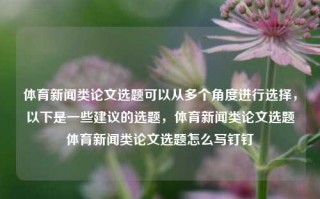 体育新闻类论文选题可以从多个角度进行选择，以下是一些建议的选题，体育新闻类论文选题体育新闻类论文选题怎么写钉钉